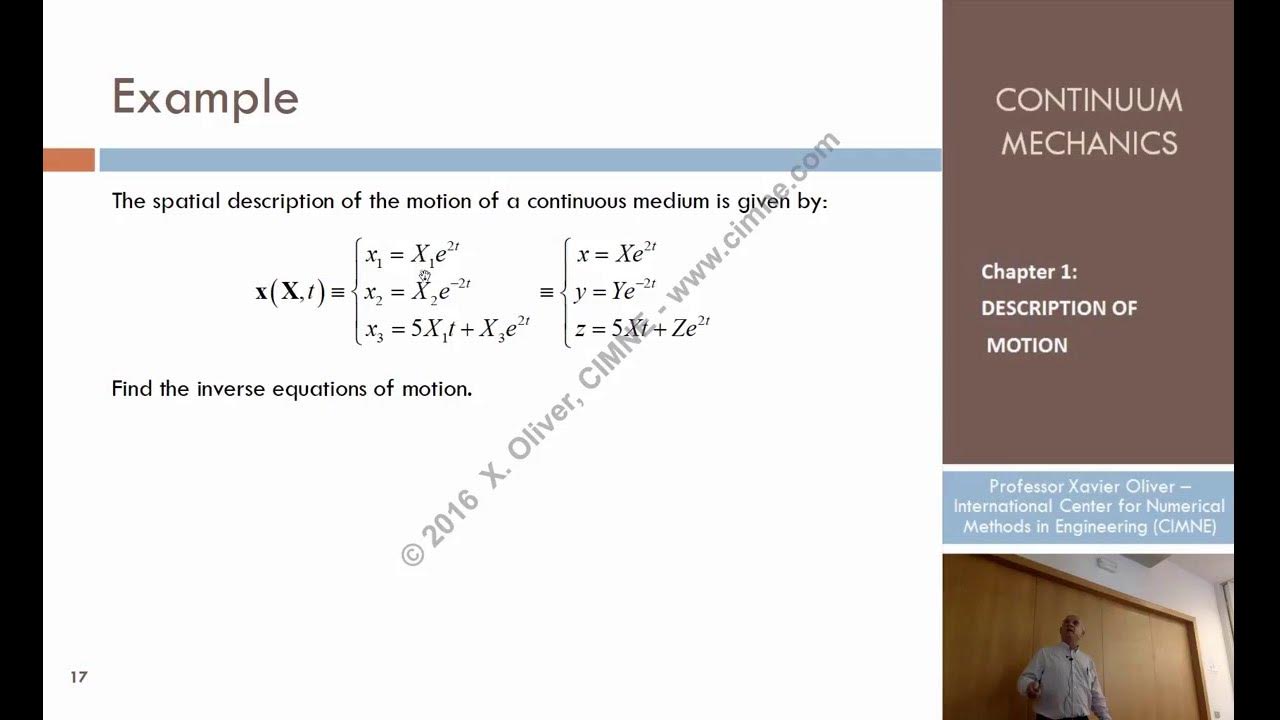 Example

The spatial description of the motion of a continuous medium is given by:

$\mathbf{x}(\mathbf{X},t) \equiv \begin{cases} x_1 = X_1 e^{2t} \\ x_2 = X_2 e^{-2t} \\ x_3 = 5X_1 t + X_3 e^{2t} \end{cases} \equiv \begin{cases} x = Xe^{2t} \\ y = Ye^{-2t} \\ z = 5Xt + Ze^{2t} \end{cases}$

Find the inverse equations of motion.

© 2016 X. Oliver, CIMNE - www.cimne.com

17

CONTINUUM MECHANICS

Chapter 1:
DESCRIPTION OF MOTION

Professor Xavier Oliver – International Center for Numerical Methods in Engineering (CIMNE)